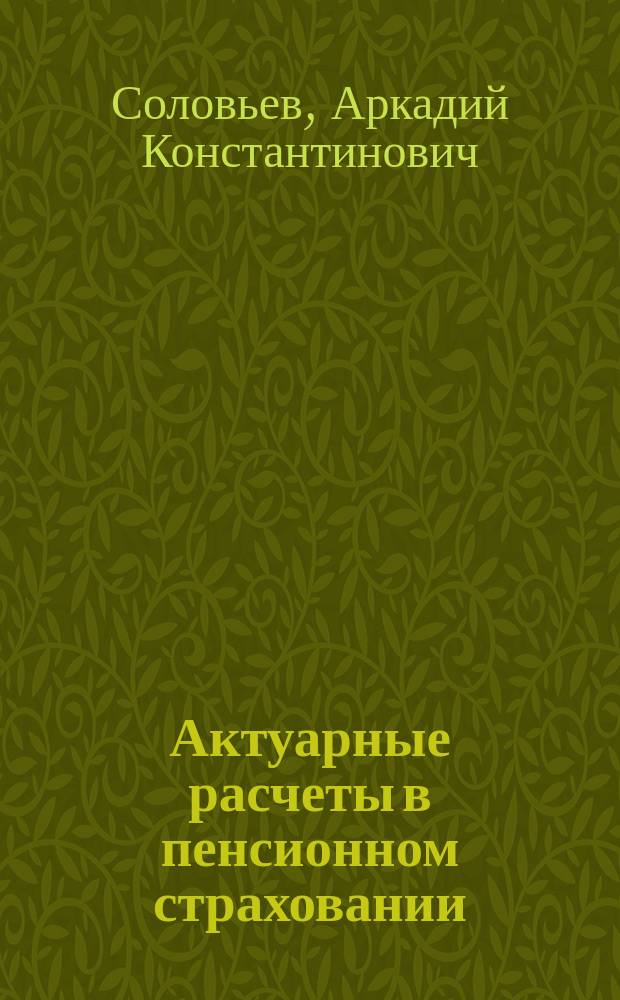 Соловьев, Аркадий Константинович

Актуарные расчеты в пенсионном страховании